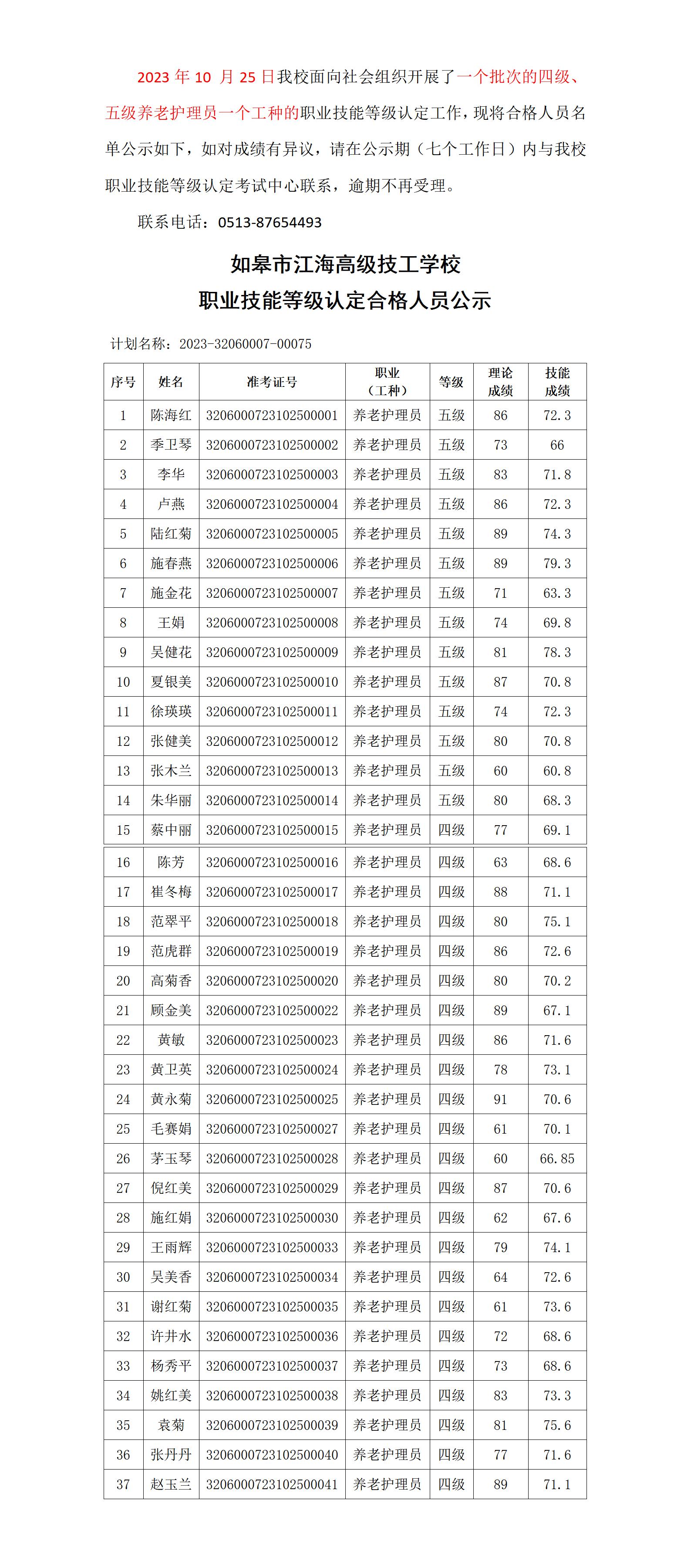 2023 年 10 月 25 日我校面向社会组织开展了一个批次的四级、五级养老护理员一个工种的职业技能等级认定工作，现将合格人员名单公示如下，如对成绩有异议，请在公示期（七个工作日）内与我校职业技能等级认定考试中心联系，逾期不再受理。

联系电话：0513-87654493

如皋市江海高级技工学校
职业技能等级认定合格人员公示

计划名称：2023-32060007-00075

| 序号 | 姓名 | 准考证号 | 职业（工种） | 等级 | 理论成绩 | 技能成绩 |
|---|---|---|---|---|---|---|
| 1 | 陈海红 | 3206000723102500001 | 养老护理员 | 五级 | 86 | 72.3 |
| 2 | 季卫琴 | 3206000723102500002 | 养老护理员 | 五级 | 73 | 66 |
| 3 | 李华 | 3206000723102500003 | 养老护理员 | 五级 | 83 | 71.8 |
| 4 | 卢燕 | 3206000723102500004 | 养老护理员 | 五级 | 86 | 72.3 |
| 5 | 陆红菊 | 3206000723102500005 | 养老护理员 | 五级 | 89 | 74.3 |
| 6 | 施春燕 | 3206000723102500006 | 养老护理员 | 五级 | 89 | 79.3 |
| 7 | 施金花 | 3206000723102500007 | 养老护理员 | 五级 | 71 | 63.3 |
| 8 | 王娟 | 3206000723102500008 | 养老护理员 | 五级 | 74 | 69.8 |
| 9 | 吴健花 | 3206000723102500009 | 养老护理员 | 五级 | 81 | 78.3 |
| 10 | 夏银美 | 3206000723102500010 | 养老护理员 | 五级 | 87 | 70.8 |
| 11 | 徐瑛瑛 | 3206000723102500011 | 养老护理员 | 五级 | 74 | 72.3 |
| 12 | 张健美 | 3206000723102500012 | 养老护理员 | 五级 | 80 | 70.8 |
| 13 | 张木兰 | 3206000723102500013 | 养老护理员 | 五级 | 60 | 60.8 |
| 14 | 朱华丽 | 3206000723102500014 | 养老护理员 | 五级 | 80 | 68.3 |
| 15 | 蔡中丽 | 3206000723102500015 | 养老护理员 | 四级 | 77 | 69.1 |
| 16 | 陈芳 | 3206000723102500016 | 养老护理员 | 四级 | 63 | 68.6 |
| 17 | 崔冬梅 | 3206000723102500017 | 养老护理员 | 四级 | 88 | 71.1 |
| 18 | 范翠平 | 3206000723102500018 | 养老护理员 | 四级 | 80 | 75.1 |
| 19 | 范虎群 | 3206000723102500019 | 养老护理员 | 四级 | 86 | 72.6 |
| 20 | 高菊香 | 3206000723102500020 | 养老护理员 | 四级 | 80 | 70.2 |
| 21 | 顾金美 | 3206000723102500022 | 养老护理员 | 四级 | 89 | 67.1 |
| 22 | 黄敏 | 3206000723102500023 | 养老护理员 | 四级 | 86 | 71.6 |
| 23 | 黄卫英 | 3206000723102500024 | 养老护理员 | 四级 | 78 | 73.1 |
| 24 | 黄永菊 | 3206000723102500025 | 养老护理员 | 四级 | 91 | 70.6 |
| 25 | 毛赛娟 | 3206000723102500027 | 养老护理员 | 四级 | 61 | 70.1 |
| 26 | 茅玉琴 | 3206000723102500028 | 养老护理员 | 四级 | 60 | 66.85 |
| 27 | 倪红美 | 3206000723102500029 | 养老护理员 | 四级 | 87 | 70.6 |
| 28 | 施红娟 | 3206000723102500030 | 养老护理员 | 四级 | 62 | 67.6 |
| 29 | 王雨辉 | 3206000723102500033 | 养老护理员 | 四级 | 79 | 74.1 |
| 30 | 吴美香 | 3206000723102500034 | 养老护理员 | 四级 | 64 | 72.6 |
| 31 | 谢红菊 | 3206000723102500035 | 养老护理员 | 四级 | 61 | 73.6 |
| 32 | 许井水 | 3206000723102500036 | 养老护理员 | 四级 | 72 | 68.6 |
| 33 | 杨秀平 | 3206000723102500037 | 养老护理员 | 四级 | 73 | 68.6 |
| 34 | 姚红美 | 3206000723102500038 | 养老护理员 | 四级 | 83 | 73.3 |
| 35 | 袁菊 | 3206000723102500039 | 养老护理员 | 四级 | 81 | 75.6 |
| 36 | 张丹丹 | 3206000723102500040 | 养老护理员 | 四级 | 77 | 71.6 |
| 37 | 赵玉兰 | 3206000723102500041 | 养老护理员 | 四级 | 89 | 71.1 |